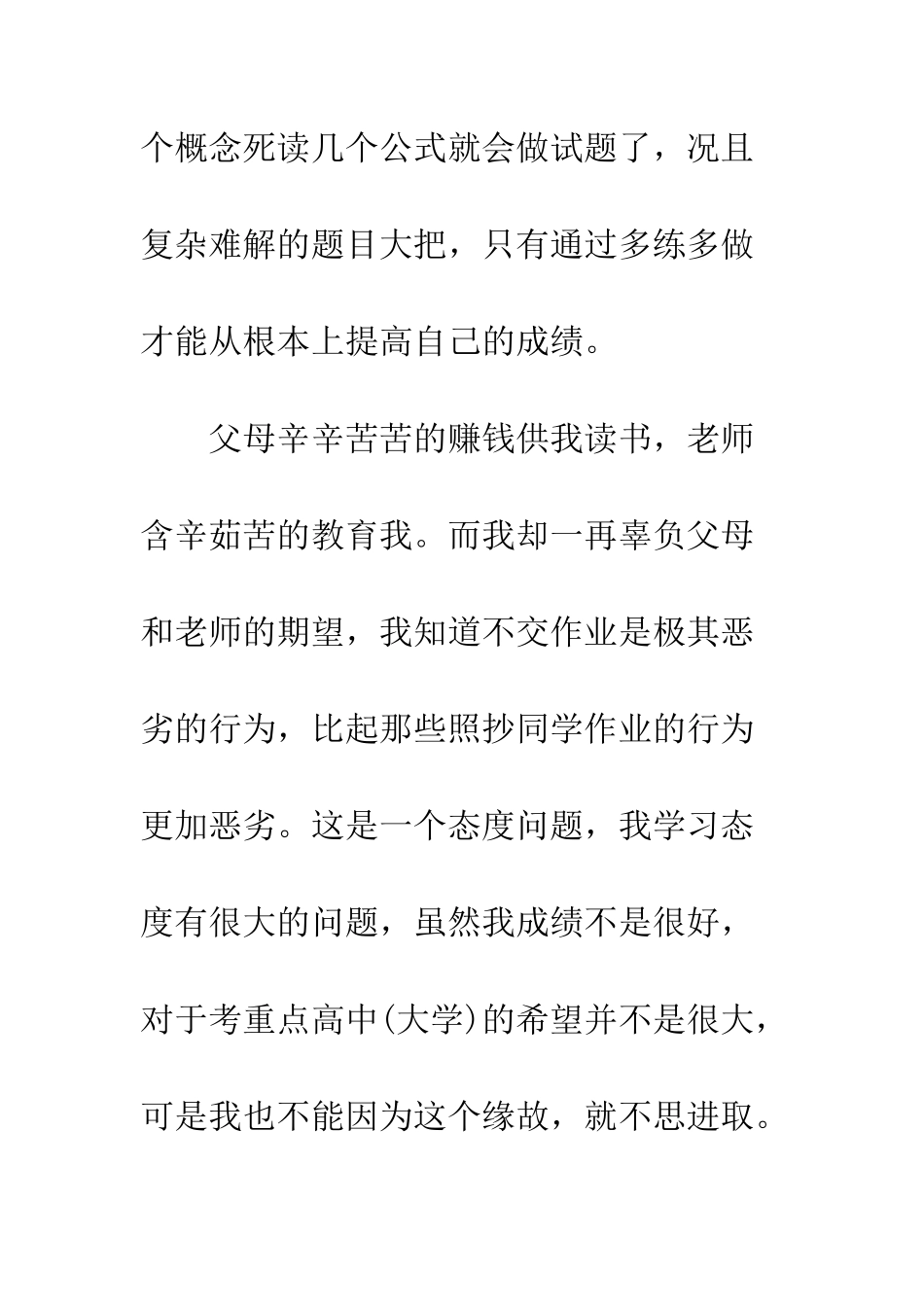 个概念死读几个公式就会做试题了，况且复杂难解的题目大把，只有通过多练多做才能从根本上提高自己的成绩。

父母辛辛苦苦的赚钱供我读书，老师含辛茹苦的教育我。而我却一再辜负父母和老师的期望，我知道不交作业是极其恶劣的行为，比起那些照抄同学作业的行为更加恶劣。这是一个态度问题，我学习态度有很大的问题，虽然我成绩不是很好，对于考重点高中(大学)的希望并不是很大，可是我也不能因为这个缘故，就不思进取。